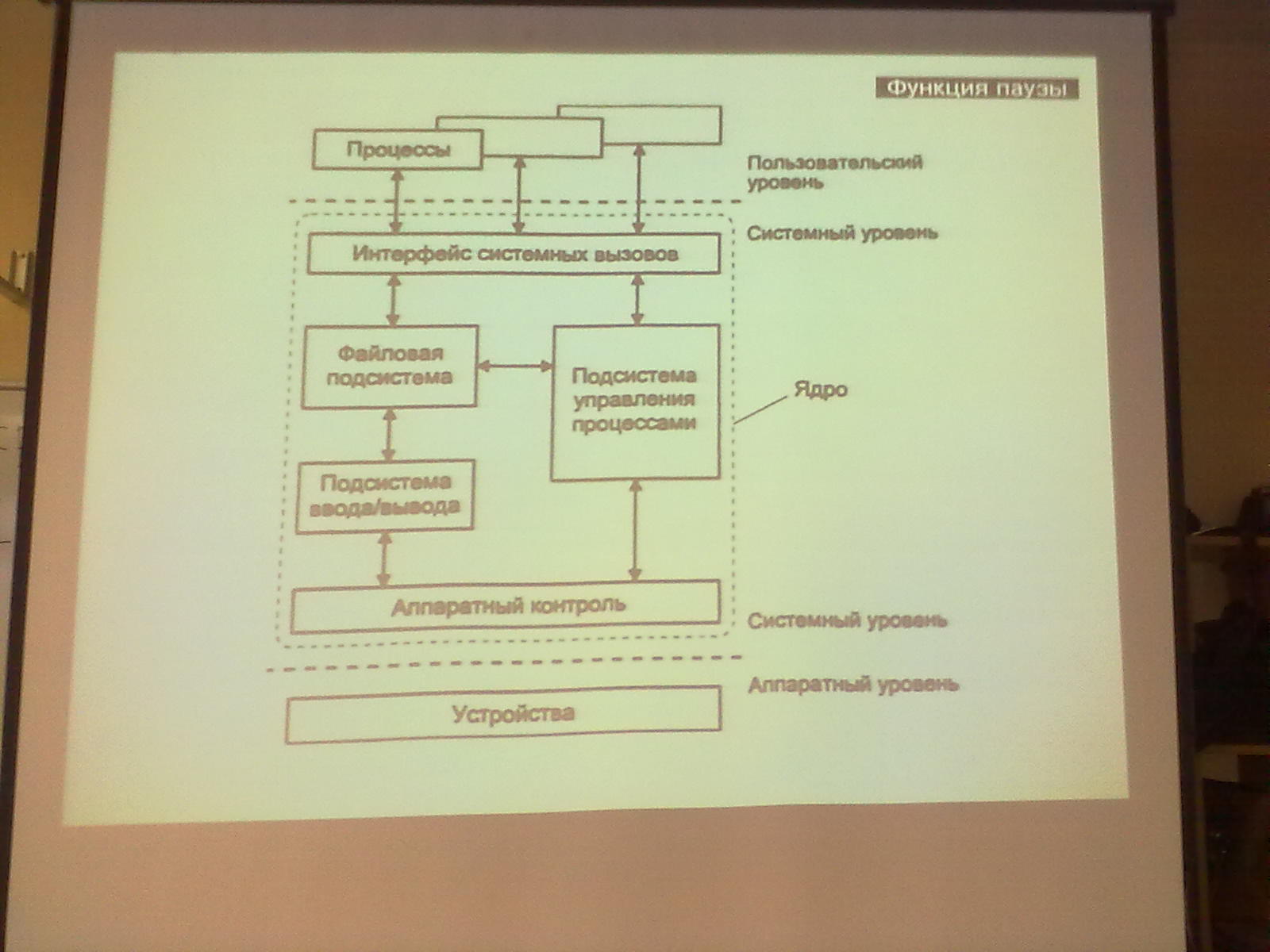 Функция паузы

Процессы

Пользовательский уровень

Системный уровень

Интерфейс системных вызовов

Файловая подсистема

Подсистема управления процессами

Ядро

Подсистема ввода/вывода

Аппаратный контроль

Системный уровень

Аппаратный уровень

Устройства